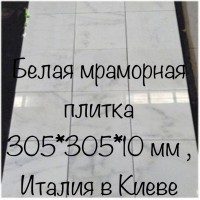 Белая мраморная плитка 305*305*10 мм , Италия в Киеве